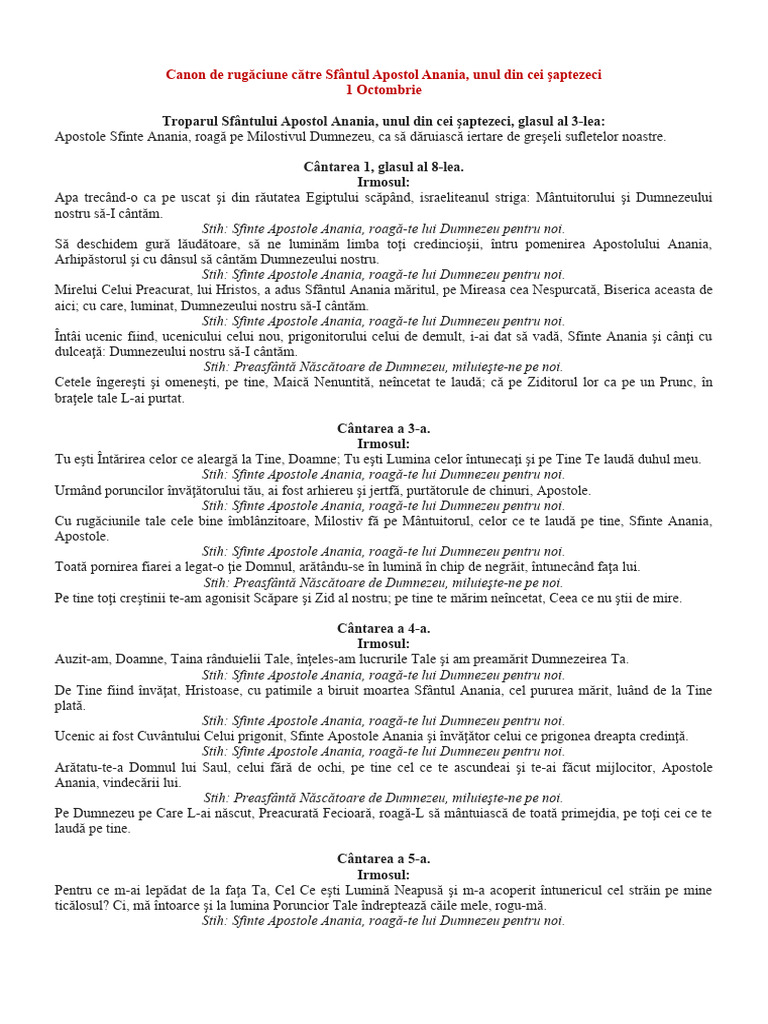 Canon de rugăciune către Sfântul Apostol Anania, unul din cei şaptezeci
1 Octombrie

Troparul Sfântului Apostol Anania, unul din cei şaptezeci, glasul al 3-lea:
Apostole Sfinte Anania, roagă pe Milostivul Dumnezeu, ca să dăruiască iertare de greşeli sufletelor noastre.

Cântarea 1, glasul al 8-lea.
Irmosul:
Apa trecând-o ca pe uscat şi din răutatea Egiptului scăpând, israeliteanul striga: Mântuitorului şi Dumnezeului nostru să-I cântăm.
Stih: Sfinte Apostole Anania, roagă-te lui Dumnezeu pentru noi.
Să deschidem gură lăudătoare, să ne luminăm limba toţi credincioşii, întru pomenirea Apostolului Anania, Arhipăstorul şi cu dânsul să cântăm Dumnezeului nostru.
Stih: Sfinte Apostole Anania, roagă-te lui Dumnezeu pentru noi.
Mirelui Celui Preacurat, lui Hristos, a adus Sfântul Anania măritul, pe Mireasa cea Nespurcată, Biserica aceasta de aici; cu care, luminat, Dumnezeului nostru să-I cântăm.
Stih: Sfinte Apostole Anania, roagă-te lui Dumnezeu pentru noi.
Întâi ucenic fiind, ucenicului celui nou, prigonitorului celui de demult, i-ai dat să vadă, Sfinte Anania şi cânţi cu dulceaţă: Dumnezeului nostru să-I cântăm.
Stih: Preasfântă Născătoare de Dumnezeu, miluieşte-ne pe noi.
Cetele îngereşti şi omeneşti, pe tine, Maică Nenuntită, neîncetat te laudă; că pe Ziditorul lor ca pe un Prunc, în braţele tale L-ai purtat.

Cântarea a 3-a.
Irmosul:
Tu eşti Întărirea celor ce aleargă la Tine, Doamne; Tu eşti Lumina celor întunecaţi şi pe Tine Te laudă duhul meu.
Stih: Sfinte Apostole Anania, roagă-te lui Dumnezeu pentru noi.
Urmând poruncilor învăţătorului tău, ai fost arhiereu şi jertfă, purtătorule de chinuri, Apostole.
Stih: Sfinte Apostole Anania, roagă-te lui Dumnezeu pentru noi.
Cu rugăciunile tale cele bine îmblânzitoare, Milostiv fă pe Mântuitorul, celor ce te laudă pe tine, Sfinte Anania, Apostole.
Stih: Sfinte Apostole Anania, roagă-te lui Dumnezeu pentru noi.
Toată pornirea fiarei a legat-o ţie Domnul, arătându-se în lumină în chip de negrăit, întunecând faţa lui.
Stih: Preasfântă Născătoare de Dumnezeu, miluieşte-ne pe noi.
Pe tine toţi creştinii te-am agonisit Scăpare şi Zid al nostru; pe tine te mărim neîncetat, Ceea ce nu ştii de mire.

Cântarea a 4-a.
Irmosul:
Auzit-am, Doamne, Taina rânduielii Tale, înţeles-am lucrurile Tale şi am preamărit Dumnezeirea Ta.
Stih: Sfinte Apostole Anania, roagă-te lui Dumnezeu pentru noi.
De Tine fiind învăţat, Hristoase, cu patimile a biruit moartea Sfântul Anania, cel pururea mărit, luând de la Tine plată.
Stih: Sfinte Apostole Anania, roagă-te lui Dumnezeu pentru noi.
Ucenic ai fost Cuvântului Celui prigonit, Sfinte Apostole Anania şi învăţător celui ce prigonea dreapta credinţă.
Stih: Sfinte Apostole Anania, roagă-te lui Dumnezeu pentru noi.
Arătatu-te-a Domnul lui Saul, celui fără de ochi, pe tine cel ce te ascundeai şi te-ai făcut mijlocitor, Apostole Anania, vindecării lui.
Stih: Preasfântă Născătoare de Dumnezeu, miluieşte-ne pe noi.
Pe Dumnezeu pe Care L-ai născut, Preacurată Fecioară, roagă-L să mântuiască de toată primejdia, pe toţi cei ce te laudă pe tine.

Cântarea a 5-a.
Irmosul:
Pentru ce m-ai lepădat de la faţa Ta, Cel Ce eşti Lumină Neapusă şi m-a acoperit întunericul cel străin pe mine ticălosul? Ci, mă întoarce şi la lumina Poruncior Tale îndreptează căile mele, rogu-mă.
Stih: Sfinte Apostole Anania, roagă-te lui Dumnezeu pentru noi.